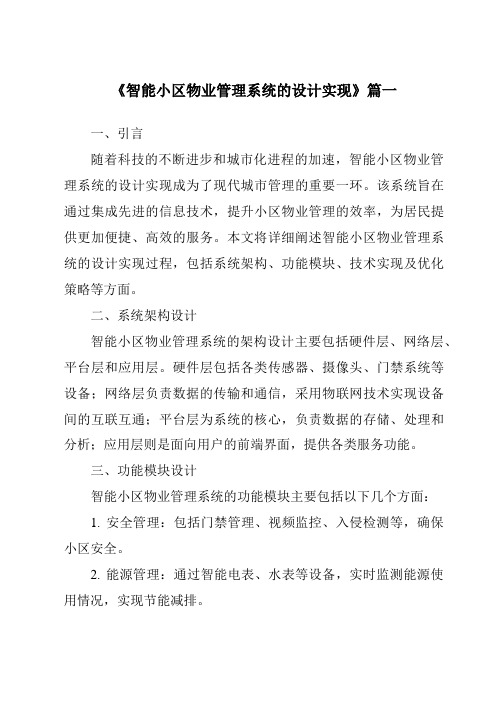 《智能小区物业管理系统的设计实现》篇一

一、引言

随着科技的不断进步和城市化进程的加速，智能小区物业管理系统的设计实现成为了现代城市管理的重要一环。该系统旨在通过集成先进的信息技术，提升小区物业管理的效率，为居民提供更加便捷、高效的服务。本文将详细阐述智能小区物业管理系统的设计实现过程，包括系统架构、功能模块、技术实现及优化策略等方面。

二、系统架构设计

智能小区物业管理系统的架构设计主要包括硬件层、网络层、平台层和应用层。硬件层包括各类传感器、摄像头、门禁系统等设备；网络层负责数据的传输和通信，采用物联网技术实现设备间的互联互通；平台层为系统的核心，负责数据的存储、处理和分析；应用层则是面向用户的前端界面，提供各类服务功能。

三、功能模块设计

智能小区物业管理系统的功能模块主要包括以下几个方面：

1. 安全管理：包括门禁管理、视频监控、入侵检测等，确保小区安全。

2. 能源管理：通过智能电表、水表等设备，实时监测能源使用情况，实现节能减排。